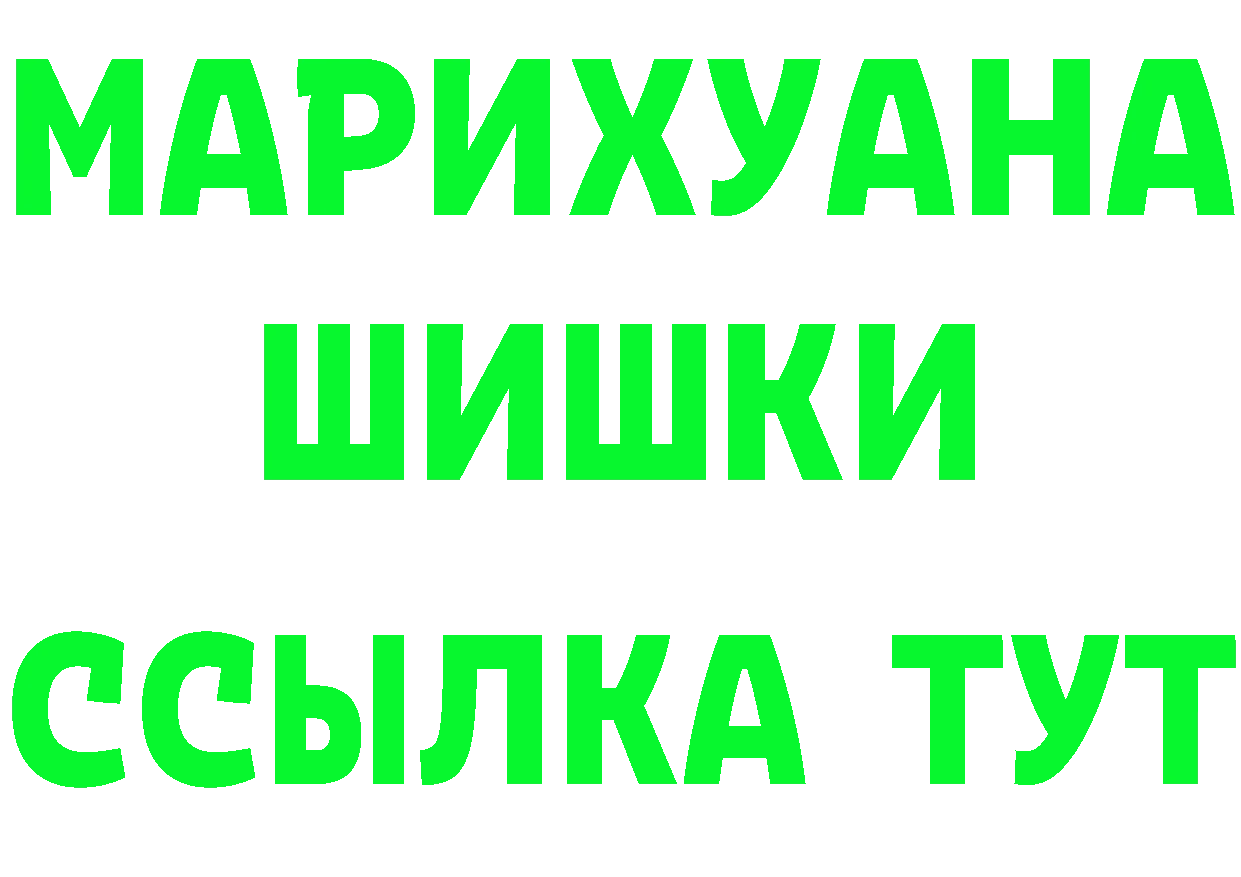 МАРИХУАНА
ШИШКИ
ССЫЛКА ТУТ